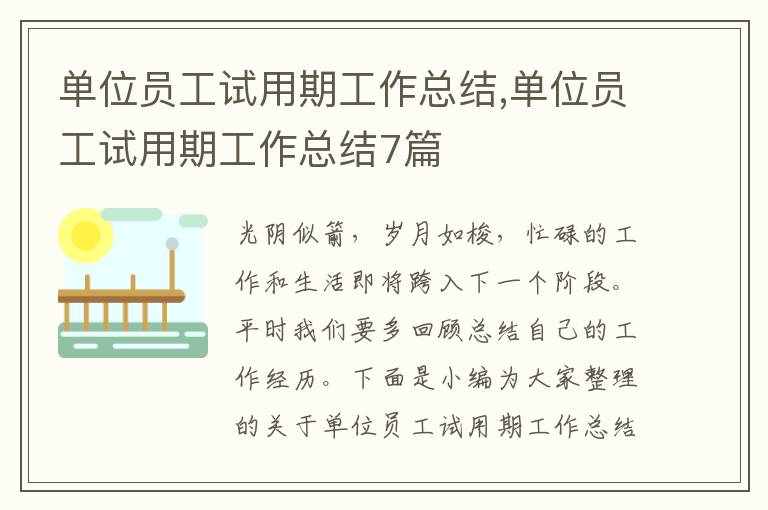 单位员工试用期工作总结,单位员工试用期工作总结7篇

光阴似箭，岁月如梭，忙碌的工作和生活即将跨入下一个阶段。平时我们要多回顾总结自己的工作经历。下面是小编为大家整理的关于单位员工试用期工作总结